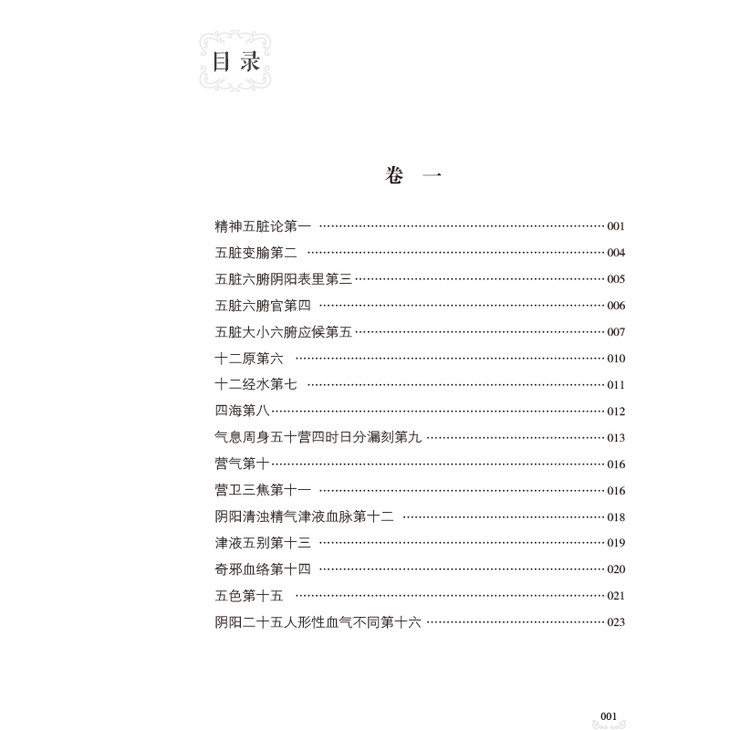 目录

卷 一

精神五脏论第一 001
五脏变腧第二 004
五脏六腑阴阳表里第三 005
五脏六腑官第四 006
五脏大小六腑应候第五 007
十二原第六 010
十二经水第七 011
四海第八 012
气息周身五十营四时日分漏刻第九 013
营气第十 016
营卫三焦第十一 016
阴阳清浊精气津液血脉第十二 018
津液五别第十三 019
奇邪血络第十四 020
五色第十五 021
阴阳二十五人形性血气不同第十六 023

001